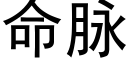 命脉